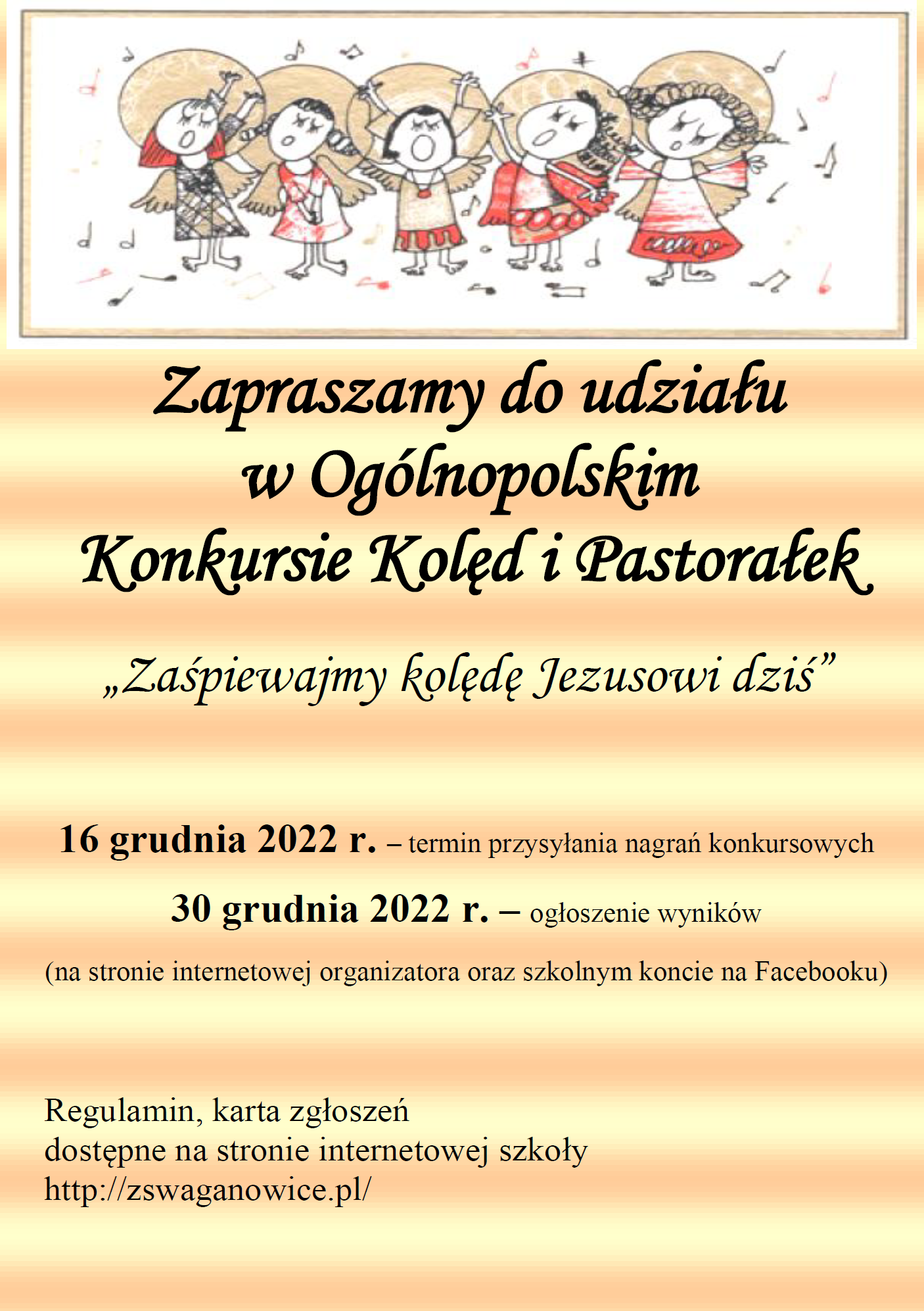 Zapraszamy do udziału
w Ogólnopolskim
Konkursie Kolęd i Pastorałek

„Zaśpiewajmy kolędę Jezusowi dziś”

16 grudnia 2022 r. – termin przysyłania nagrań konkursowych

30 grudnia 2022 r. – ogłoszenie wyników

(na stronie internetowej organizatora oraz szkolnym koncie na Facebooku)

Regulamin, karta zgłoszeń
dostępne na stronie internetowej szkoły
http://zswaganowice.pl/